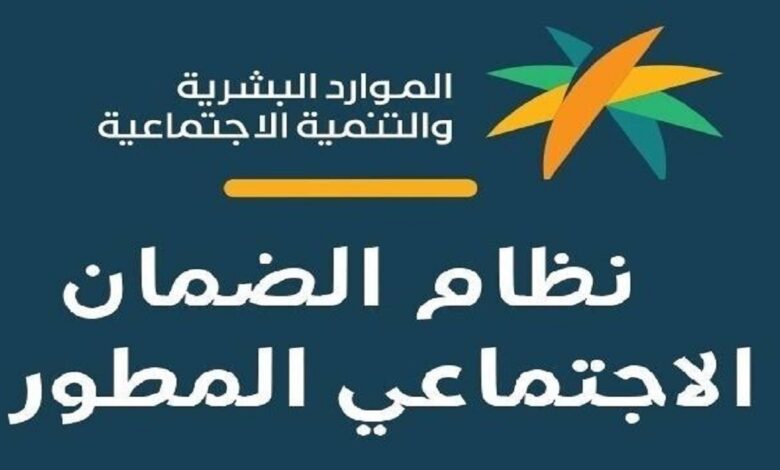 الموارد البشرية
والتنمية الاجتماعية

نظام الضمان
الاجتماعي المطور